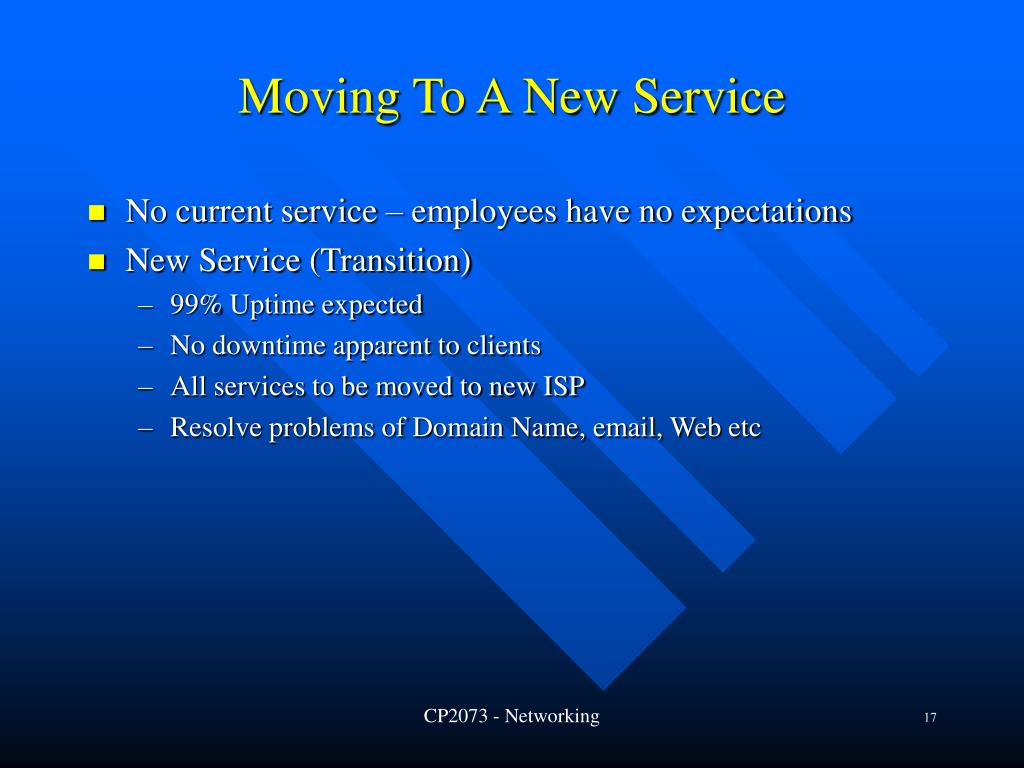 Moving To A New Service

- No current service – employees have no expectations
- New Service (Transition)
  – 99% Uptime expected
  – No downtime apparent to clients
  – All services to be moved to new ISP
  – Resolve problems of Domain Name, email, Web etc

CP2073 - Networking

17